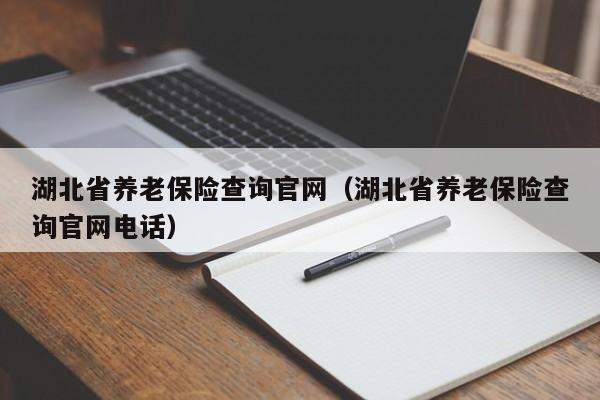 湖北省养老保险查询官网（湖北省养老保险查询官网电话）